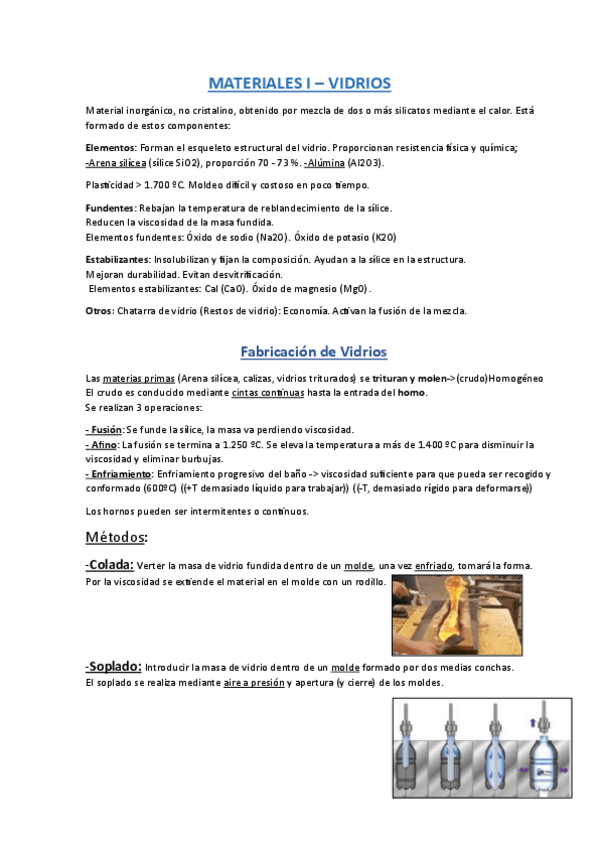 MATERIALES I – VIDRIOS

Material inorgánico, no cristalino, obtenido por mezcla de dos o más silicatos mediante el calor. Está formado de estos componentes:

Elementos: Forman el esqueleto estructural del vidrio. Proporcionan resistencia física y química; -Arena silícea (sílice SiO2), proporción 70 - 73 %. -Alúmina (Al2O3).

Plasticidad > 1.700 ºC. Moldeo difícil y costoso en poco tiempo.

Fundentes: Rebajan la temperatura de reblandecimiento de la sílice.
Reducen la viscosidad de la masa fundida.
Elementos fundentes: Óxido de sodio (Na2O). Óxido de potasio (K2O)

Estabilizantes: Insolubilizan y fijan la composición. Ayudan a la sílice en la estructura.
Mejoran durabilidad. Evitan desvitrificación.
Elementos estabilizantes: Cal (CaO). Óxido de magnesio (MgO).

Otros: Chatarra de vidrio (Restos de vidrio): Economía. Activan la fusión de la mezcla.

Fabricación de Vidrios

Las materias primas (Arena silícea, calizas, vidrios triturados) se trituran y molen->(crudo)Homogéneo
El crudo es conducido mediante cintas continuas hasta la entrada del horno.
Se realizan 3 operaciones:

- Fusión: Se funde la sílice, la masa va perdiendo viscosidad.
- Afino: La fusión se termina a 1.250 ºC. Se eleva la temperatura a más de 1.400 ºC para disminuir la viscosidad y eliminar burbujas.
- Enfriamiento: Enfriamiento progresivo del baño -> viscosidad suficiente para que pueda ser recogido y conformado (600ºC) ((+T demasiado líquido para trabajar)) ((-T, demasiado rígido para deformarse))

Los hornos pueden ser intermitentes o continuos.

Métodos:

-Colada: Verter la masa de vidrio fundida dentro de un molde, una vez enfriado, tomará la forma.
Por la viscosidad se extiende el material en el molde con un rodillo.

-Soplado: Introducir la masa de vidrio dentro de un molde formado por dos medias conchas.
El soplado se realiza mediante aire a presión y apertura (y cierre) de los moldes.